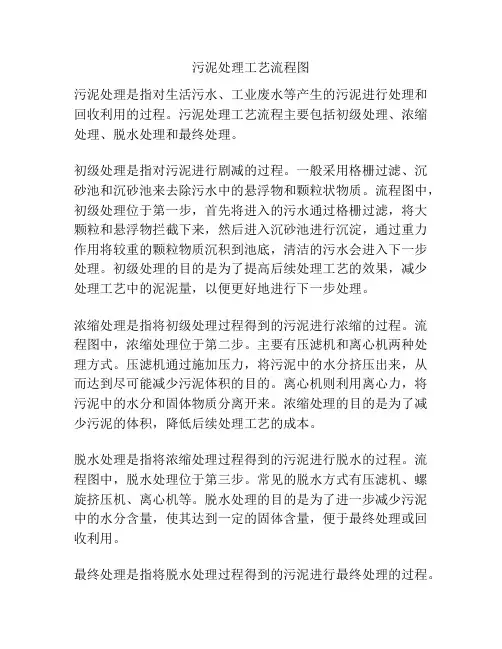 污泥处理工艺流程图

污泥处理是指对生活污水、工业废水等产生的污泥进行处理和回收利用的过程。污泥处理工艺流程主要包括初级处理、浓缩处理、脱水处理和最终处理。

初级处理是指对污泥进行剧减的过程。一般采用格栅过滤、沉砂池和沉砂池来去除污水中的悬浮物和颗粒状物质。流程图中，初级处理位于第一步，首先将进入的污水通过格栅过滤，将大颗粒和悬浮物拦截下来，然后进入沉砂池进行沉淀，通过重力作用将较重的颗粒物质沉积到池底，清洁的污水会进入下一步处理。初级处理的目的是为了提高后续处理工艺的效果，减少处理工艺中的泥泥量，以便更好地进行下一步处理。

浓缩处理是指将初级处理过程得到的污泥进行浓缩的过程。流程图中，浓缩处理位于第二步。主要有压滤机和离心机两种处理方式。压滤机通过施加压力，将污泥中的水分挤压出来，从而达到尽可能减少污泥体积的目的。离心机则利用离心力，将污泥中的水分和固体物质分离开来。浓缩处理的目的是为了减少污泥的体积，降低后续处理工艺的成本。

脱水处理是指将浓缩处理过程得到的污泥进行脱水的过程。流程图中，脱水处理位于第三步。常见的脱水方式有压滤机、螺旋挤压机、离心机等。脱水处理的目的是为了进一步减少污泥中的水分含量，使其达到一定的固体含量，便于最终处理或回收利用。

最终处理是指将脱水处理过程得到的污泥进行最终处理的过程。